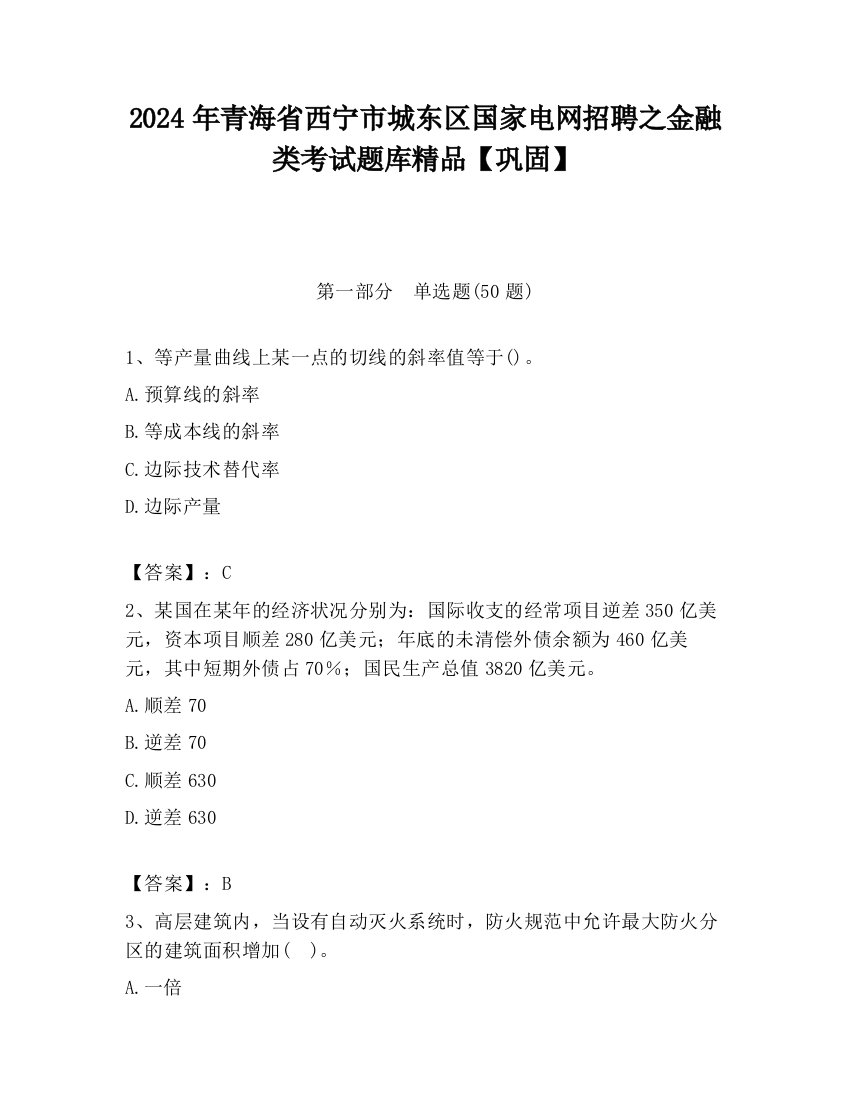 2024 年青海省西宁市城东区国家电网招聘之金融类考试题库精品【巩固】

第一部分　单选题(50 题)

1、等产量曲线上某一点的切线的斜率值等于()。

A.预算线的斜率

B.等成本线的斜率

C.边际技术替代率

D.边际产量

【答案】：C

2、某国在某年的经济状况分别为：国际收支的经常项目逆差 350 亿美元，资本项目顺差 280 亿美元；年底的未清偿外债余额为 460 亿美元，其中短期外债占 70%；国民生产总值 3820 亿美元。

A.顺差 70

B.逆差 70

C.顺差 630

D.逆差 630

【答案】：B

3、高层建筑内，当设有自动灭火系统时，防火规范中允许最大防火分区的建筑面积增加(　)。

A.一倍